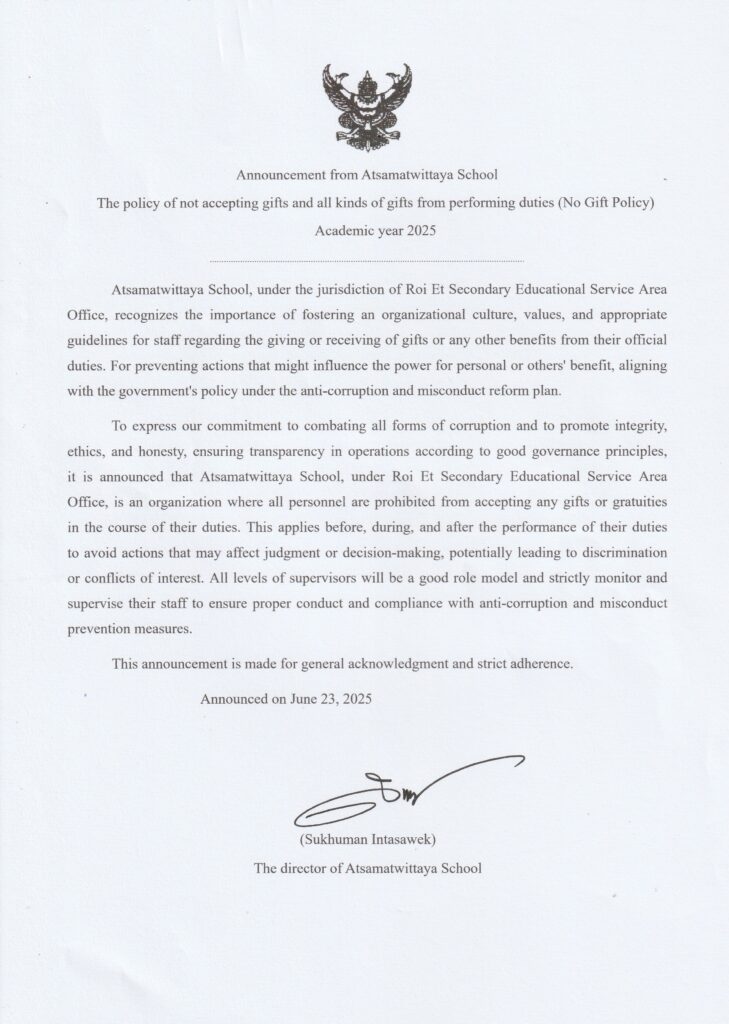 Announcement from Atsamatwittaya School
The policy of not accepting gifts and all kinds of gifts from performing duties (No Gift Policy)
Academic year 2025

Atsamatwittaya School, under the jurisdiction of Roi Et Secondary Educational Service Area Office, recognizes the importance of fostering an organizational culture, values, and appropriate guidelines for staff regarding the giving or receiving of gifts or any other benefits from their official duties. For preventing actions that might influence the power for personal or others' benefit, aligning with the government's policy under the anti-corruption and misconduct reform plan.

To express our commitment to combating all forms of corruption and to promote integrity, ethics, and honesty, ensuring transparency in operations according to good governance principles, it is announced that Atsamatwittaya School, under Roi Et Secondary Educational Service Area Office, is an organization where all personnel are prohibited from accepting any gifts or gratuities in the course of their duties. This applies before, during, and after the performance of their duties to avoid actions that may affect judgment or decision-making, potentially leading to discrimination or conflicts of interest. All levels of supervisors will be a good role model and strictly monitor and supervise their staff to ensure proper conduct and compliance with anti-corruption and misconduct prevention measures.

This announcement is made for general acknowledgment and strict adherence.

Announced on June 23, 2025

(Sukhuman Intasawek)
The director of Atsamatwittaya School